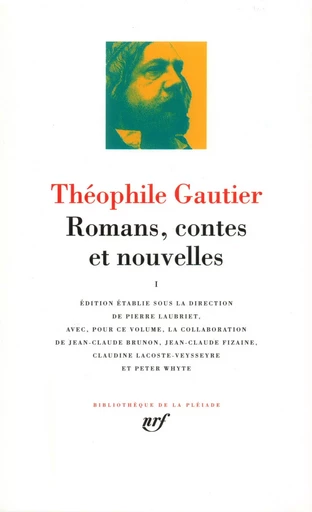 Théophile Gautier
Romans, contes et nouvelles

I

ÉDITION ÉTABLIE SOUS LA DIRECTION DE PIERRE LAUBRIET, AVEC, POUR CE VOLUME, LA COLLABORATION DE JEAN-CLAUDE BRUNON, JEAN-CLAUDE FIZAINE, CLAUDINE LACOSTE-VEYSSEYRE ET PETER WHYTE

BIBLIOTHÈQUE DE LA PLÉIADE
nrf